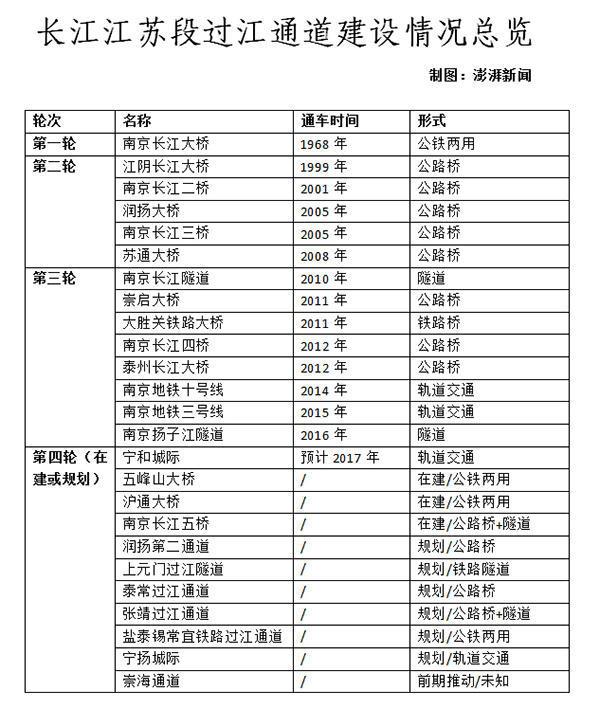 长江江苏段过江通道建设情况总览

制图：澎湃新闻

| 轮次 | 名称 | 通车时间 | 形式 |
|---|---|---|---|
| 第一轮 | 南京长江大桥 | 1968年 | 公铁两用 |
| 第二轮 | 江阴长江大桥 | 1999年 | 公路桥 |
|  | 南京长江二桥 | 2001年 | 公路桥 |
|  | 润扬大桥 | 2005年 | 公路桥 |
|  | 南京长江三桥 | 2005年 | 公路桥 |
|  | 苏通大桥 | 2008年 | 公路桥 |
| 第三轮 | 南京长江隧道 | 2010年 | 隧道 |
|  | 崇启大桥 | 2011年 | 公路桥 |
|  | 大胜关铁路大桥 | 2011年 | 铁路桥 |
|  | 南京长江四桥 | 2012年 | 公路桥 |
|  | 泰州长江大桥 | 2012年 | 公路桥 |
|  | 南京地铁十号线 | 2014年 | 轨道交通 |
|  | 南京地铁三号线 | 2015年 | 轨道交通 |
|  | 南京扬子江隧道 | 2016年 | 隧道 |
| 第四轮（在建或规划） | 宁和城际 | 预计2017年 | 轨道交通 |
|  | 五峰山大桥 | / | 在建/公铁两用 |
|  | 沪通大桥 | / | 在建/公铁两用 |
|  | 南京长江五桥 | / | 在建/公路桥+隧道 |
|  | 润扬第二通道 | / | 规划/公路桥 |
|  | 上元门过江隧道 | / | 规划/铁路隧道 |
|  | 泰常过江通道 | / | 规划/公路桥 |
|  | 张靖过江通道 | / | 规划/公路桥+隧道 |
|  | 盐泰锡常宜铁路过江通道 | / | 规划/公铁两用 |
|  | 宁扬城际 | / | 规划/轨道交通 |
|  | 崇海通道 | / | 前期推动/未知 |